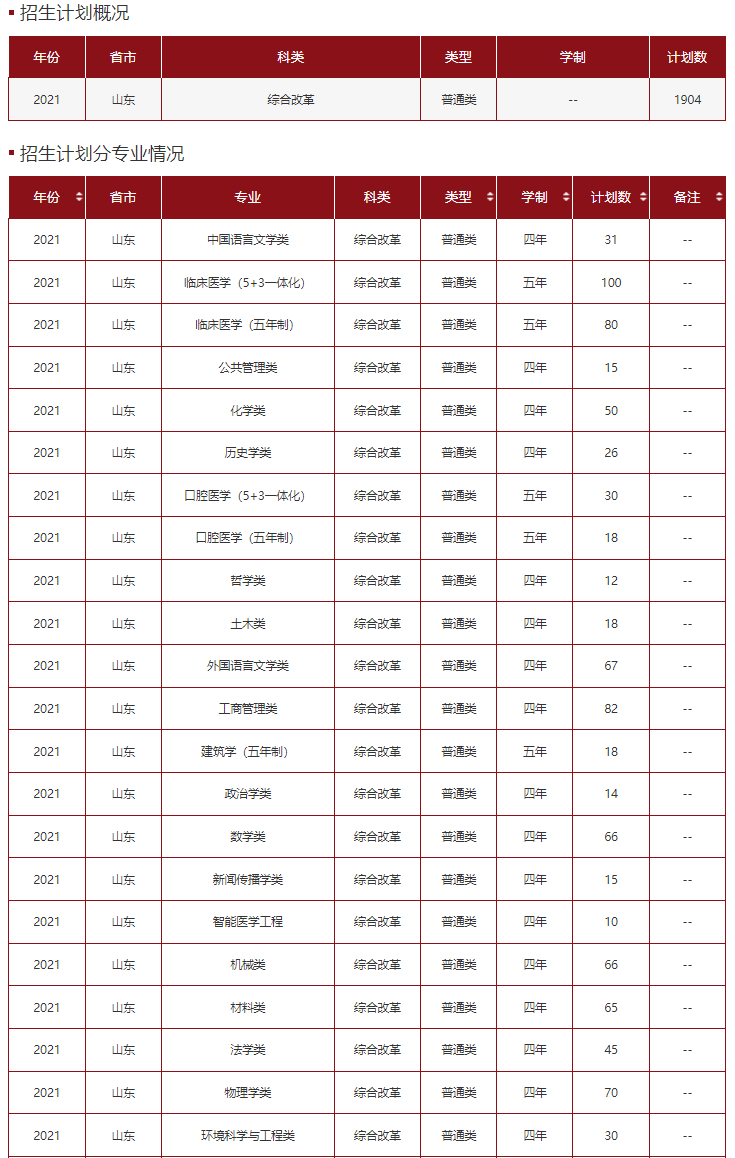 招生计划概况

| 年份 | 省市 | 科类 | 类型 | 学制 | 计划数 |
|---|---|---|---|---|---|
| 2021 | 山东 | 综合改革 | 普通类 | -- | 1904 |

招生计划分专业情况

| 年份 | 省市 | 专业 | 科类 | 类型 | 学制 | 计划数 | 备注 |
|---|---|---|---|---|---|---|---|
| 2021 | 山东 | 中国语言文学类 | 综合改革 | 普通类 | 四年 | 31 | -- |
| 2021 | 山东 | 临床医学（5+3一体化） | 综合改革 | 普通类 | 五年 | 100 | -- |
| 2021 | 山东 | 临床医学（五年制） | 综合改革 | 普通类 | 五年 | 80 | -- |
| 2021 | 山东 | 公共管理类 | 综合改革 | 普通类 | 四年 | 15 | -- |
| 2021 | 山东 | 化学类 | 综合改革 | 普通类 | 四年 | 50 | -- |
| 2021 | 山东 | 历史学类 | 综合改革 | 普通类 | 四年 | 26 | -- |
| 2021 | 山东 | 口腔医学（5+3一体化） | 综合改革 | 普通类 | 五年 | 30 | -- |
| 2021 | 山东 | 口腔医学（五年制） | 综合改革 | 普通类 | 五年 | 18 | -- |
| 2021 | 山东 | 哲学类 | 综合改革 | 普通类 | 四年 | 12 | -- |
| 2021 | 山东 | 土木类 | 综合改革 | 普通类 | 四年 | 18 | -- |
| 2021 | 山东 | 外国语言文学类 | 综合改革 | 普通类 | 四年 | 67 | -- |
| 2021 | 山东 | 工商管理类 | 综合改革 | 普通类 | 四年 | 82 | -- |
| 2021 | 山东 | 建筑学（五年制） | 综合改革 | 普通类 | 五年 | 18 | -- |
| 2021 | 山东 | 政治学类 | 综合改革 | 普通类 | 四年 | 14 | -- |
| 2021 | 山东 | 数学类 | 综合改革 | 普通类 | 四年 | 66 | -- |
| 2021 | 山东 | 新闻传播学类 | 综合改革 | 普通类 | 四年 | 15 | -- |
| 2021 | 山东 | 智能医学工程 | 综合改革 | 普通类 | 四年 | 10 | -- |
| 2021 | 山东 | 机械类 | 综合改革 | 普通类 | 四年 | 66 | -- |
| 2021 | 山东 | 材料类 | 综合改革 | 普通类 | 四年 | 65 | -- |
| 2021 | 山东 | 法学类 | 综合改革 | 普通类 | 四年 | 45 | -- |
| 2021 | 山东 | 物理学类 | 综合改革 | 普通类 | 四年 | 70 | -- |
| 2021 | 山东 | 环境科学与工程类 | 综合改革 | 普通类 | 四年 | 30 | -- |